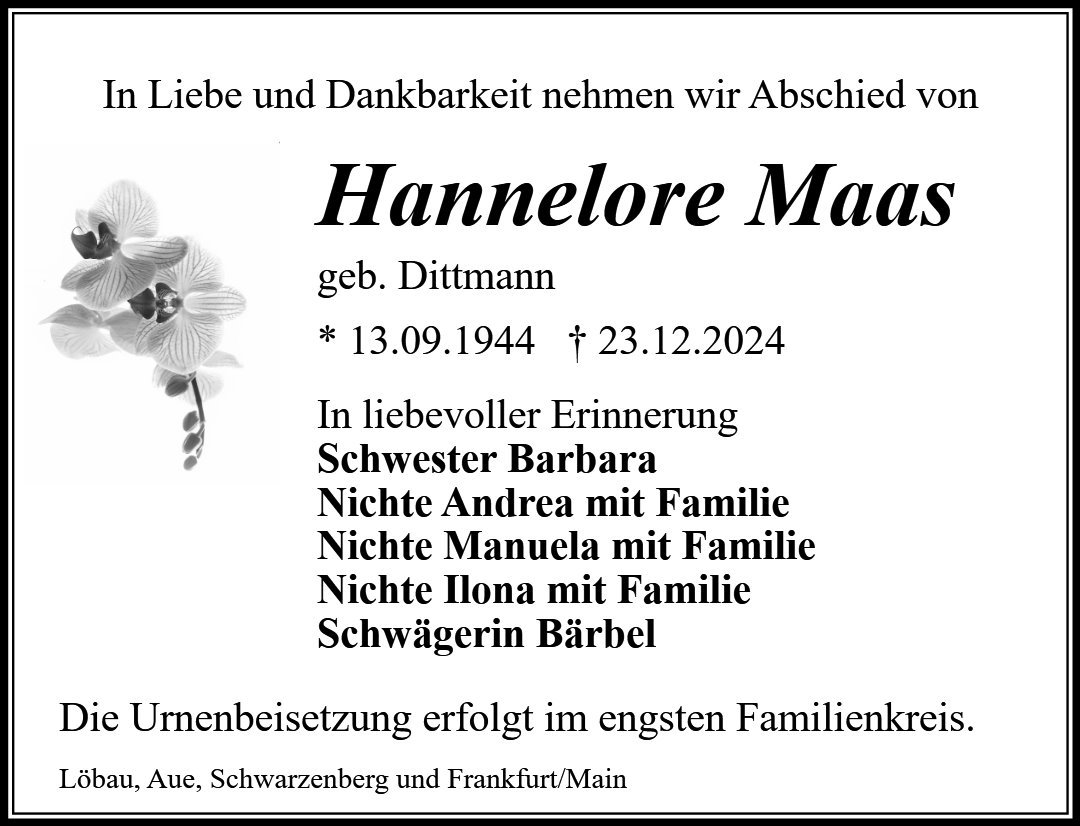 In Liebe und Dankbarkeit nehmen wir Abschied von

Hannelore Maas

geb. Dittmann

* 13.09.1944 † 23.12.2024

In liebevoller Erinnerung
Schwester Barbara
Nichte Andrea mit Familie
Nichte Manuela mit Familie
Nichte Ilona mit Familie
Schwägerin Bärbel

Die Urnenbeisetzung erfolgt im engsten Familienkreis.

Löbau, Aue, Schwarzenberg und Frankfurt/Main